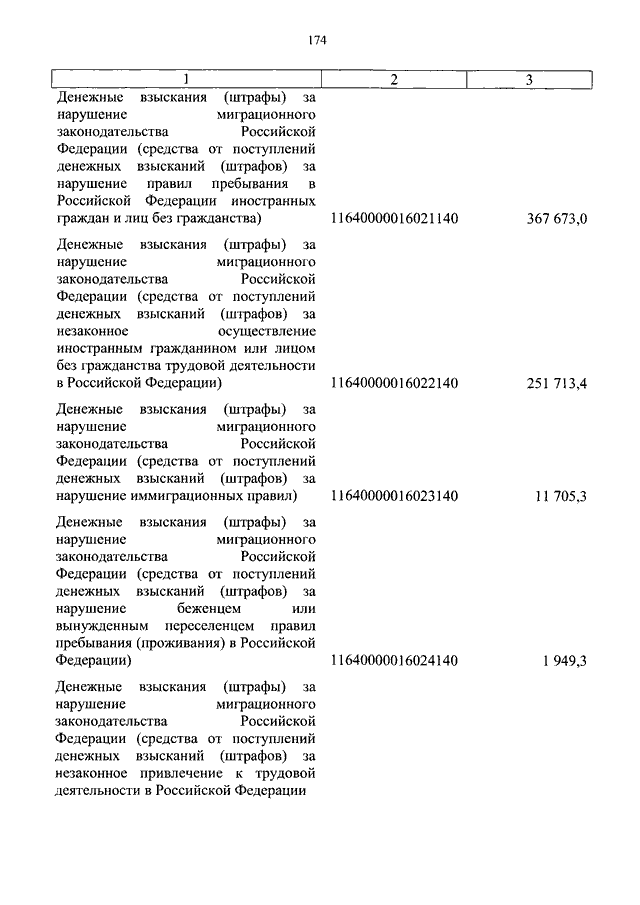 174

| 1 | 2 | 3 |
|---|---|---|
| Денежные взыскания (штрафы) за нарушение миграционного законодательства Российской Федерации (средства от поступлений денежных взысканий (штрафов) за нарушение правил пребывания в Российской Федерации иностранных граждан и лиц без гражданства) | 11640000016021140 | 367 673,0 |
| Денежные взыскания (штрафы) за нарушение миграционного законодательства Российской Федерации (средства от поступлений денежных взысканий (штрафов) за незаконное осуществление иностранным гражданином или лицом без гражданства трудовой деятельности в Российской Федерации) | 11640000016022140 | 251 713,4 |
| Денежные взыскания (штрафы) за нарушение миграционного законодательства Российской Федерации (средства от поступлений денежных взысканий (штрафов) за нарушение иммиграционных правил) | 11640000016023140 | 11 705,3 |
| Денежные взыскания (штрафы) за нарушение миграционного законодательства Российской Федерации (средства от поступлений денежных взысканий (штрафов) за нарушение беженцем или вынужденным переселенцем правил пребывания (проживания) в Российской Федерации) | 11640000016024140 | 1 949,3 |
| Денежные взыскания (штрафы) за нарушение миграционного законодательства Российской Федерации (средства от поступлений денежных взысканий (штрафов) за незаконное привлечение к трудовой деятельности в Российской Федерации | | |